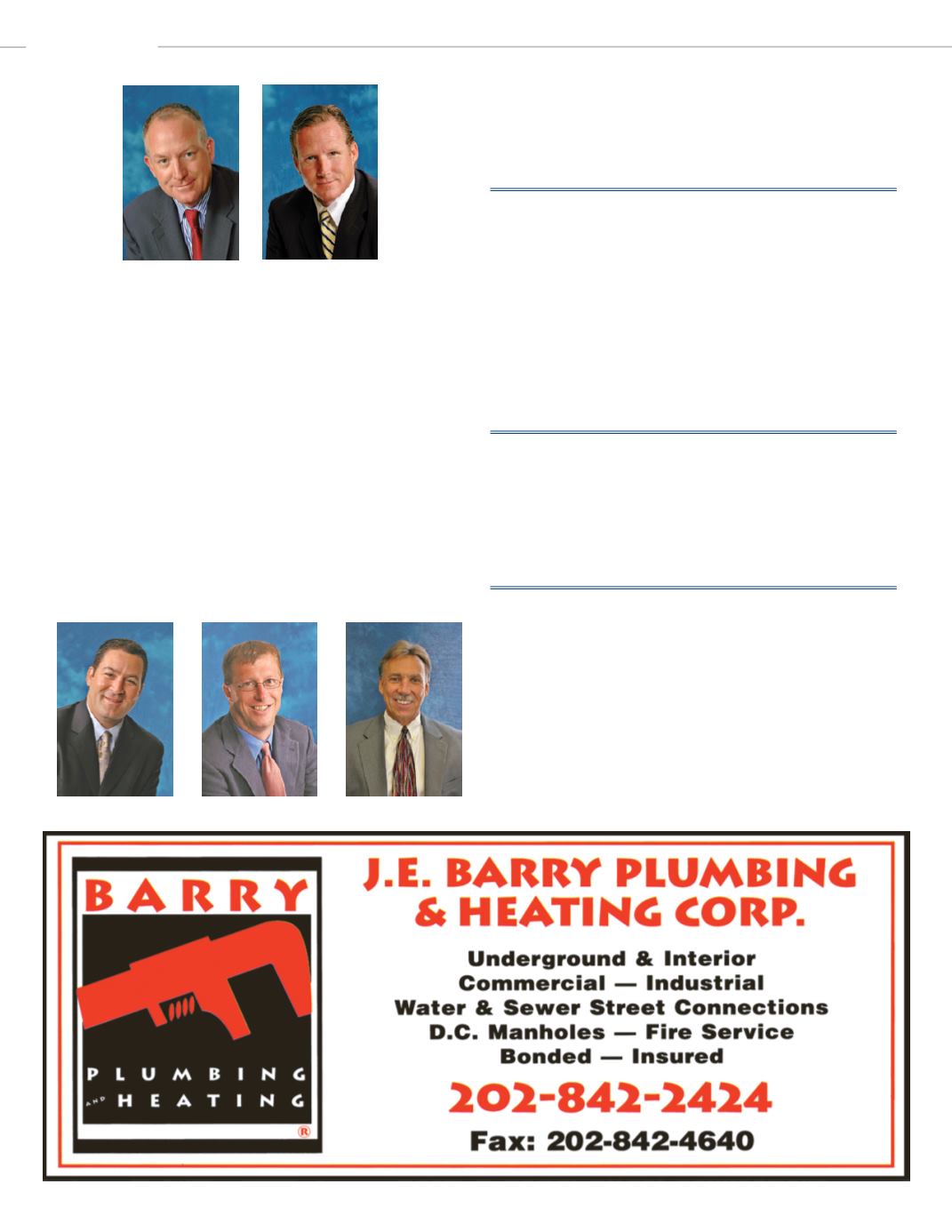 BARRY

PLUMBING AND HEATING

®

J.E. BARRY PLUMBING & HEATING CORP.

Underground & Interior
Commercial — Industrial
Water & Sewer Street Connections
D.C. Manholes — Fire Service
Bonded — Insured

202-842-2424

Fax: 202-842-4640